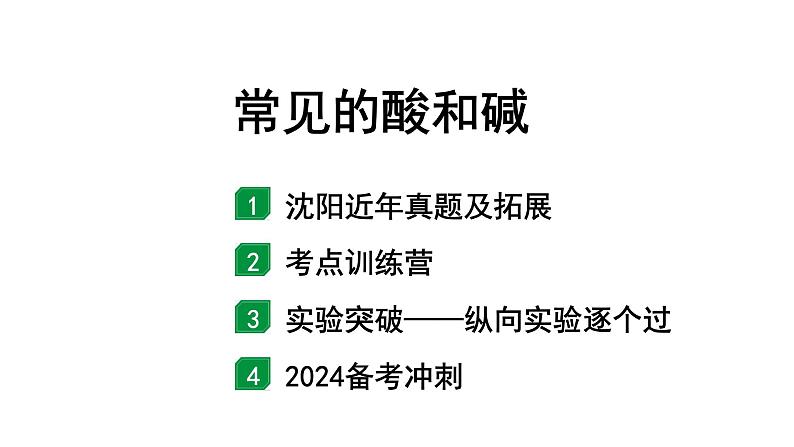 常见的酸和碱

1 沈阳近年真题及拓展

2 考点训练营

3 实验突破——纵向实验逐个过

4 2024备考冲刺